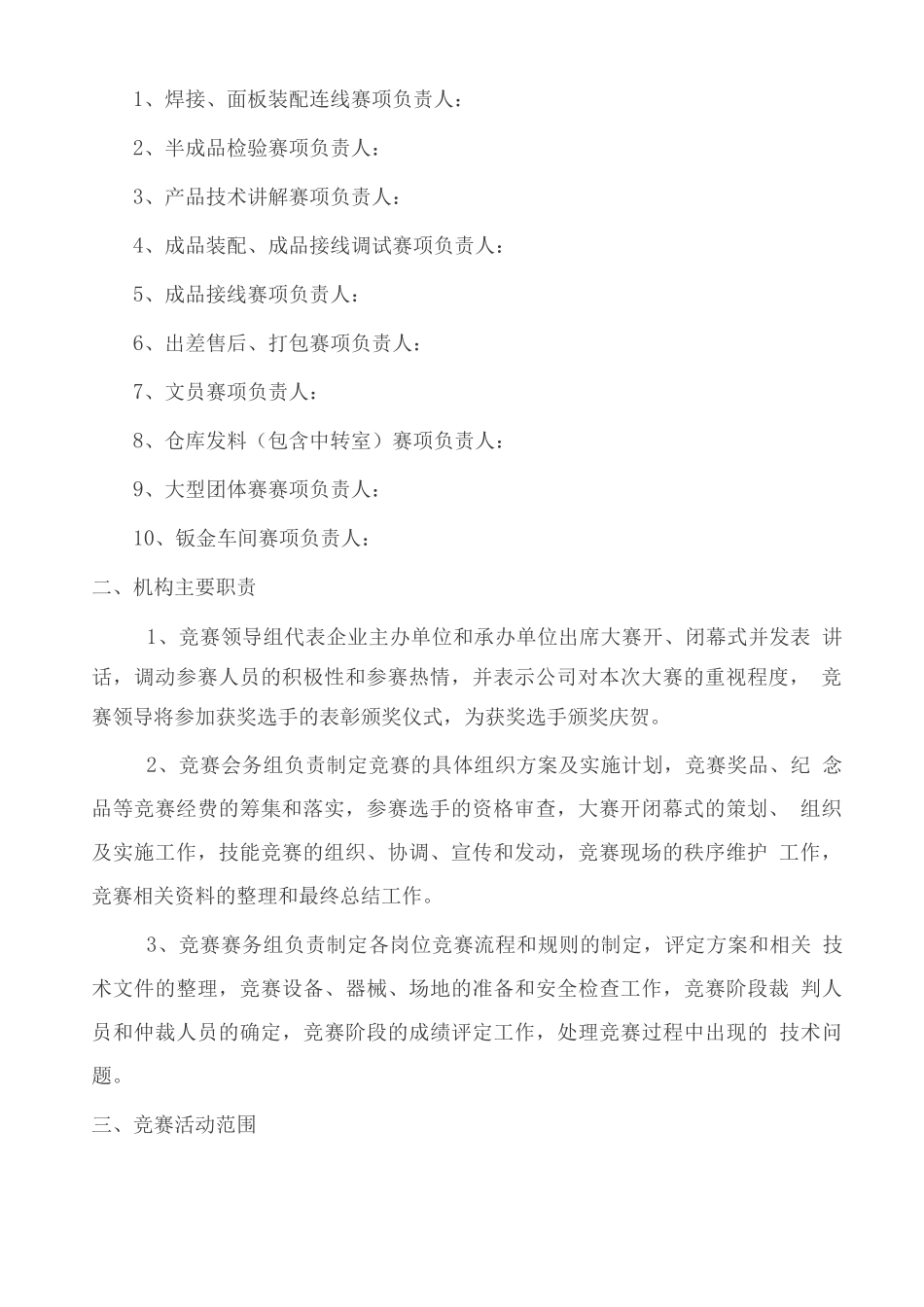 1、焊接、面板装配连线赛项负责人：

2、半成品检验赛项负责人：

3、产品技术讲解赛项负责人：

4、成品装配、成品接线调试赛项负责人：

5、成品接线赛项负责人：

6、出差售后、打包赛项负责人：

7、文员赛项负责人：

8、仓库发料（包含中转室）赛项负责人：

9、大型团体赛赛项负责人：

10、钣金车间赛项负责人：

二、机构主要职责

1、竞赛领导组代表企业主办单位和承办单位出席大赛开、闭幕式并发表 讲话，调动参赛人员的积极性和参赛热情，并表示公司对本次大赛的重视程度， 竞赛领导将参加获奖选手的表彰颁奖仪式，为获奖选手颁奖庆贺。

2、竞赛会务组负责制定竞赛的具体组织方案及实施计划，竞赛奖品、纪 念品等竞赛经费的筹集和落实，参赛选手的资格审查，大赛开闭幕式的策划、 组织及实施工作，技能竞赛的组织、协调、宣传和发动，竞赛现场的秩序维护 工作，竞赛相关资料的整理和最终总结工作。

3、竞赛赛务组负责制定各岗位竞赛流程和规则的制定，评定方案和相关 技术文件的整理，竞赛设备、器械、场地的准备和安全检查工作，竞赛阶段裁 判人员和仲裁人员的确定，竞赛阶段的成绩评定工作，处理竞赛过程中出现的 技术问题。

三、竞赛活动范围